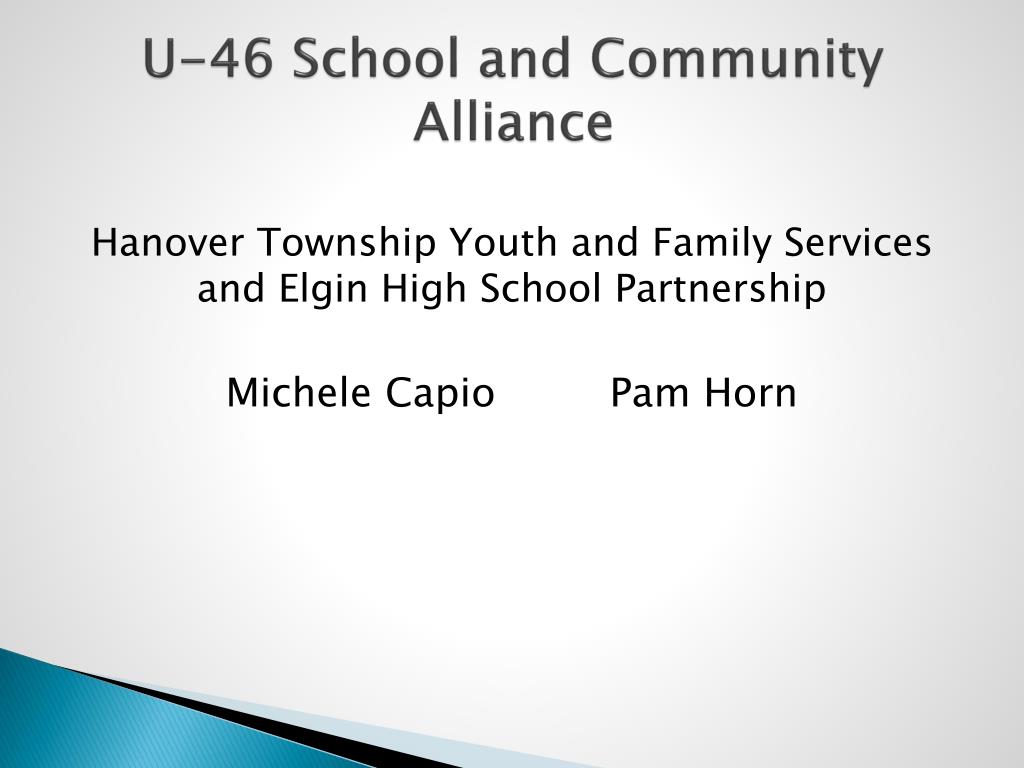 U-46 School and Community Alliance

Hanover Township Youth and Family Services and Elgin High School Partnership

Michele Capio Pam Horn